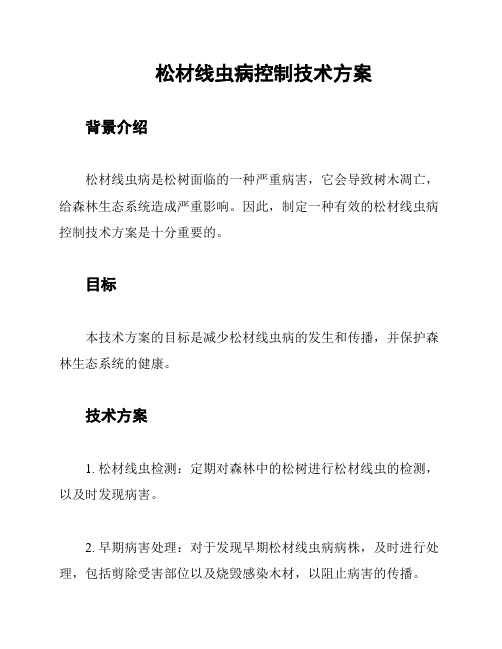 松材线虫病控制技术方案

背景介绍

松材线虫病是松树面临的一种严重病害，它会导致树木凋亡，给森林生态系统造成严重影响。因此，制定一种有效的松材线虫病控制技术方案是十分重要的。

目标

本技术方案的目标是减少松材线虫病的发生和传播，并保护森林生态系统的健康。

技术方案

1. 松材线虫检测：定期对森林中的松树进行松材线虫的检测，以及时发现病害。

2. 早期病害处理：对于发现早期松材线虫病病株，及时进行处理，包括剪除受害部位以及烧毁感染木材，以阻止病害的传播。